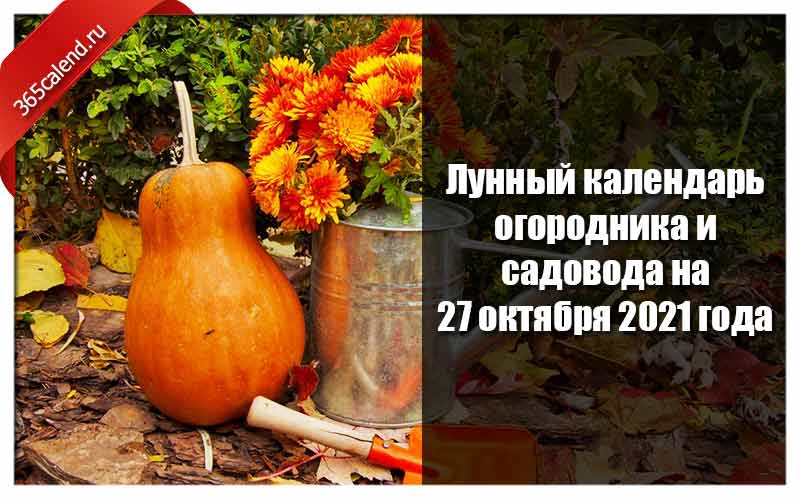 365calend.ru

Лунный календарь огородника и садовода на 27 октября 2021 года